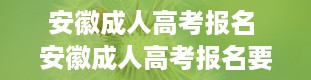 安徽成人高考报名
安徽成人高考报名要